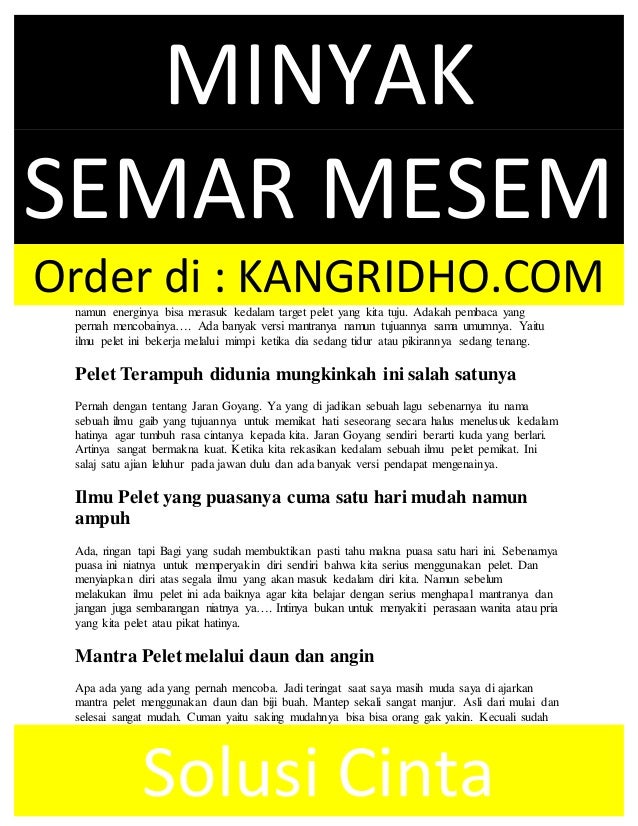 MINYAK SEMAR MESEM

Order di : KANGRIDHO.COM

namun energinya bisa merasuk kedalam target pelet yang kita tuju. Adakah pembaca yang pernah mencobainya…. Ada banyak versi mantranya namun tujuannya sama umumnya. Yaitu ilmu pelet ini bekerja melalui mimpi ketika dia sedang tidur atau pikirannya sedang tenang.

Pelet Terampuh didunia mungkinkah ini salah satunya

Pernah dengan tentang Jaran Goyang. Ya yang di jadikan sebuah lagu sebenarnya itu nama sebuah ilmu gaib yang tujuannya untuk memikat hati seseorang secara halus menelusuk kedalam hatinya agar tumbuh rasa cintanya kepada kita. Jaran Goyang sendiri berarti kuda yang berlari. Artinya sangat bermakna kuat. Ketika kita rekasikan kedalam sebuah ilmu pelet pemikat. Ini salaj satu ajian leluhur pada jawan dulu dan ada banyak versi pendapat mengenainya.

Ilmu Pelet yang puasanya cuma satu hari mudah namun ampuh

Ada, ringan tapi Bagi yang sudah membuktikan pasti tahu makna puasa satu hari ini. Sebenarnya puasa ini niatnya untuk memperyakin diri sendiri bahwa kita serius menggunakan pelet. Dan menyiapkan diri atas segala ilmu yang akan masuk kedalam diri kita. Namun sebelum melakukan ilmu pelet ini ada baiknya agar kita belajar dengan serius menghapal mantranya dan jangan juga sembarangan niatnya ya…. Intinya bukan untuk menyakiti perasaan wanita atau pria yang kita pelet atau pikat hatinya.

Mantra Pelet melalui daun dan angin

Apa ada yang ada yang pernah mencoba. Jadi teringat saat saya masih muda saya di ajarkan mantra pelet menggunakan daun dan biji buah. Mantep sekali sangat manjur. Asli dari mulai dan selesai sangat mudah. Cuman yaitu saking mudahnya bisa bisa orang gak yakin. Kecuali sudah

Solusi Cinta